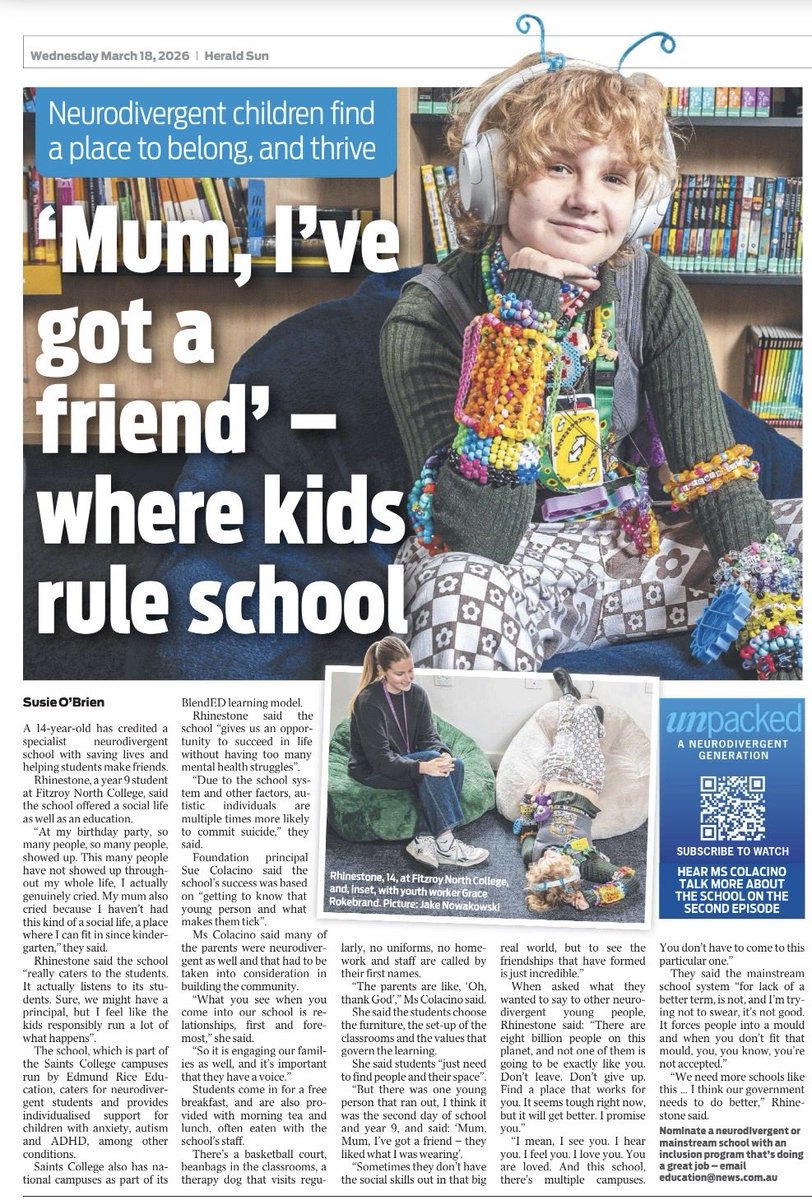 Wednesday March 18, 2026 | Herald Sun

Neurodivergent children find a place to belong, and thrive

'Mum, I've got a friend' – where kids rule school

Susie O'Brien

A 14-year-old has credited a specialist neurodivergent school with saving lives and helping students make friends.

Rhinestone, a year 9 student at Fitzroy North College, said the school offered a social life as well as an education.

"At my birthday party, so many people, so many people, showed up. This many people have not showed up throughout my whole life, I actually genuinely cried. My mum also cried because I haven't had this kind of a social life, a place where I can fit in since kindergarten," they said.

Rhinestone said the school "really caters to the students. It actually listens to its students. Sure, we might have a principal, but I feel like the kids responsibly run a lot of what happens".

The school, which is part of the Saints College campuses run by Edmund Rice Education, caters for neurodivergent students and provides individualised support for children with anxiety, autism and ADHD, among other conditions.

Saints College also has national campuses as part of its BlendED learning model.

Rhinestone said the school "gives us an opportunity to succeed in life without having too many mental health struggles".

"Due to the school system and other factors, autistic individuals are multiple times more likely to commit suicide," they said.

Foundation principal Sue Colacino said the school's success was based on "getting to know that young person and what makes them tick".

Ms Colacino said many of the parents were neurodivergent as well and that had to be taken into consideration in building the community.

"What you see when you come into our school is relationships, first and foremost," she said.

"So it is engaging our families as well, and it's important that they have a voice."

Students come in for a free breakfast, and are also provided with morning tea and lunch, often eaten with the school's staff.

There's a basketball court, beanbags in the classrooms, a therapy dog that visits regularly, no uniforms, no homework and staff are called by their first names.

"The parents are like, 'Oh, thank God'," Ms Colacino said.

She said the students choose the furniture, the set-up of the classrooms and the values that govern the learning.

She said students "just need to find people and their space".

"But there was one young person that ran out, I think it was the second day of school and year 9, and said: 'Mum, Mum, I've got a friend – they liked what I was wearing'.

"Sometimes they don't have the social skills out in that big real world, but to see the friendships that have formed is just incredible."

When asked what they wanted to say to other neurodivergent young people, Rhinestone said: "There are eight billion people on this planet, and not one of them is going to be exactly like you. Don't leave. Don't give up. Find a place that works for you. It seems tough right now, but it will get better. I promise you.

"I mean, I see you. I hear you. I feel you. I love you. You are loved. And this school, there's multiple campuses. You don't have to come to this particular one."

They said the mainstream school system "for lack of a better term, is not, and I'm trying not to swear, it's not good. It forces people into a mould and when you don't fit that mould, you, you know, you're not accepted."

"We need more schools like this … I think our government needs to do better," Rhinestone said.

Nominate a neurodivergent or mainstream school with an inclusion program that's doing a great job – email education@news.com.au

Rhinestone, 14, at Fitzroy North College, and, inset, with youth worker Grace Rokebrand. Picture: Jake Nowakowski

unpacked
A NEURODIVERGENT GENERATION

SUBSCRIBE TO WATCH

HEAR MS COLACINO TALK MORE ABOUT THE SCHOOL ON THE SECOND EPISODE